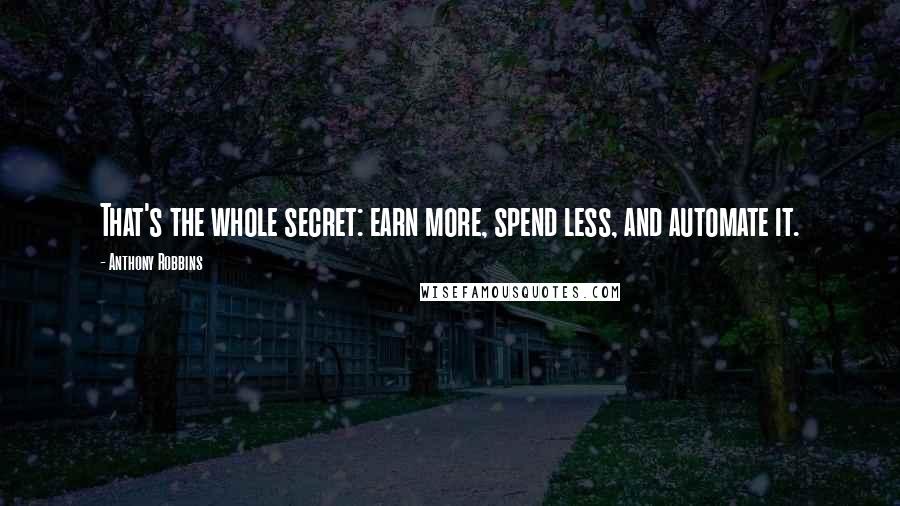 That's the whole secret: earn more, spend less, and automate it.

- Anthony Robbins

WISEFAMOUSQUOTES.COM